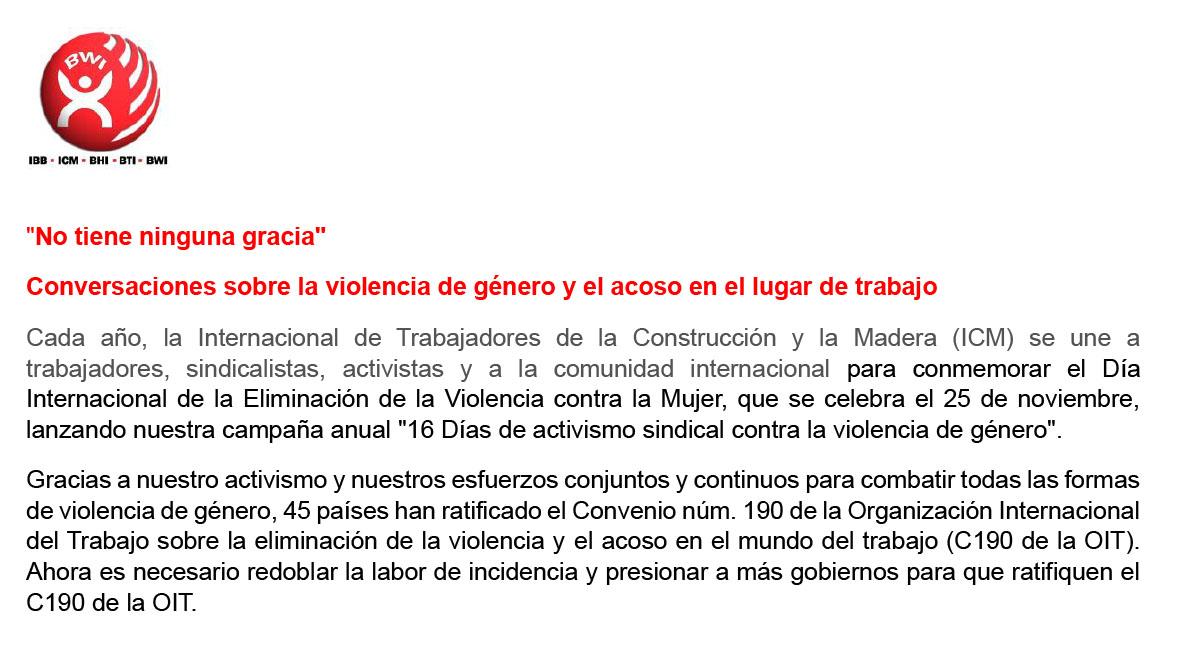 BWI

IBB • ICM • BHI • BTI • BWI

"No tiene ninguna gracia"

Conversaciones sobre la violencia de género y el acoso en el lugar de trabajo

Cada año, la Internacional de Trabajadores de la Construcción y la Madera (ICM) se une a trabajadores, sindicalistas, activistas y a la comunidad internacional para conmemorar el Día Internacional de la Eliminación de la Violencia contra la Mujer, que se celebra el 25 de noviembre, lanzando nuestra campaña anual "16 Días de activismo sindical contra la violencia de género".

Gracias a nuestro activismo y nuestros esfuerzos conjuntos y continuos para combatir todas las formas de violencia de género, 45 países han ratificado el Convenio núm. 190 de la Organización Internacional del Trabajo sobre la eliminación de la violencia y el acoso en el mundo del trabajo (C190 de la OIT). Ahora es necesario redoblar la labor de incidencia y presionar a más gobiernos para que ratifiquen el C190 de la OIT.